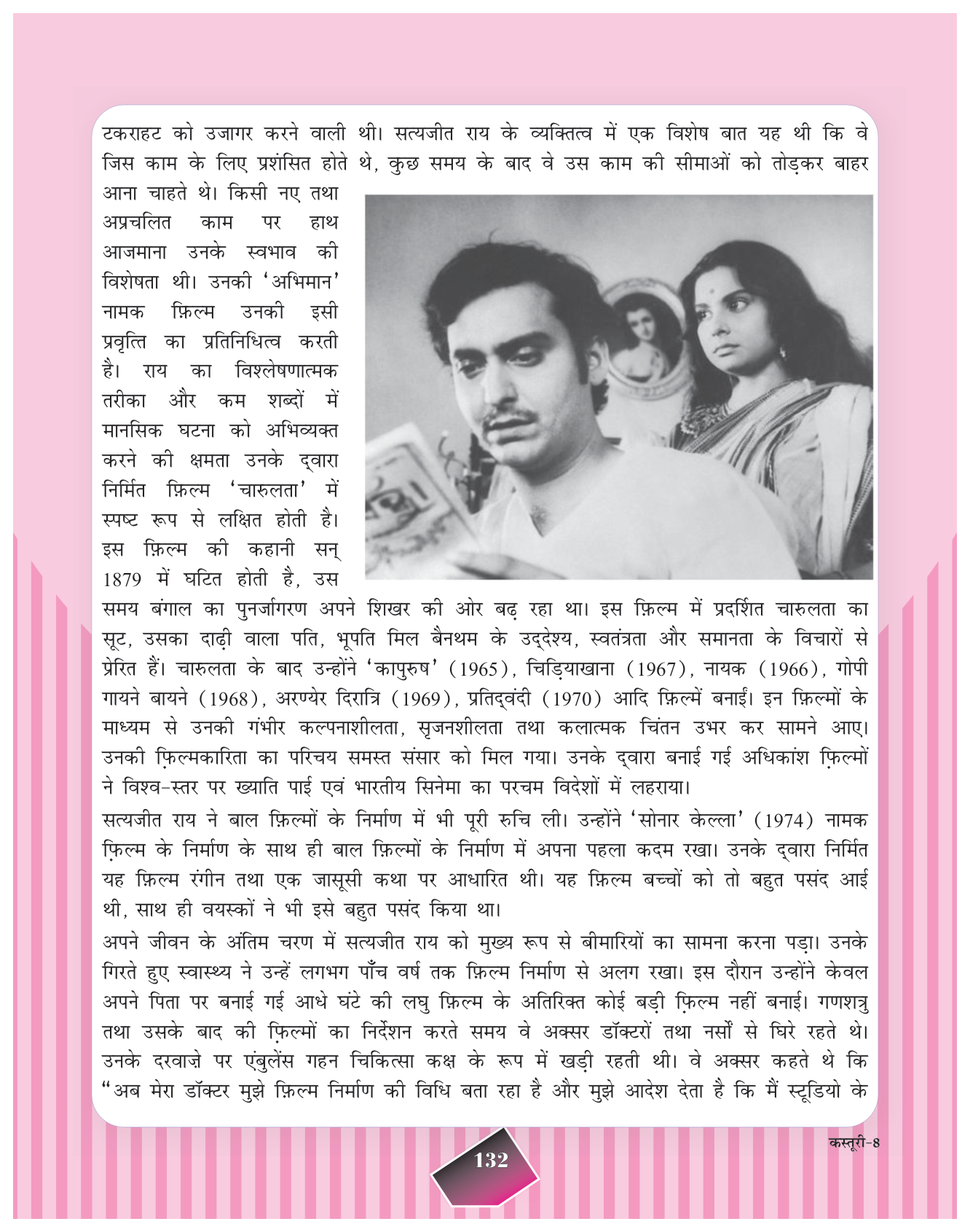 टकराहट को उजागर करने वाली थी। सत्यजीत राय के व्यक्तित्व में एक विशेष बात यह थी कि वे जिस काम के लिए प्रशंसित होते थे, कुछ समय के बाद वे उस काम की सीमाओं को तोड़कर बाहर आना चाहते थे। किसी नए तथा अप्रचलित काम पर हाथ आजमाना उनके स्वभाव की विशेषता थी। उनकी 'अभिमान' नामक फ़िल्म उनकी इसी प्रवृत्ति का प्रतिनिधित्व करती है। राय का विश्लेषणात्मक तरीका और कम शब्दों में मानसिक घटना को अभिव्यक्त करने की क्षमता उनके द्वारा निर्मित फ़िल्म 'चारुलता' में स्पष्ट रूप से लक्षित होती है। इस फ़िल्म की कहानी सन् 1879 में घटित होती है, उस समय बंगाल का पुनर्जागरण अपने शिखर की ओर बढ़ रहा था। इस फ़िल्म में प्रदर्शित चारुलता का सूट, उसका दाढ़ी वाला पति, भूपति मिल बैनथम के उद्देश्य, स्वतंत्रता और समानता के विचारों से प्रेरित हैं। चारुलता के बाद उन्होंने 'कापुरुष' (1965), चिड़ियाखाना (1967), नायक (1966), गोपी गायने बायने (1968), अरण्येर दिरात्रि (1969), प्रतिद्वंदी (1970) आदि फ़िल्में बनाईं। इन फ़िल्मों के माध्यम से उनकी गंभीर कल्पनाशीलता, सृजनशीलता तथा कलात्मक चिंतन उभर कर सामने आए। उनकी फ़िल्मकारिता का परिचय समस्त संसार को मिल गया। उनके द्वारा बनाई गई अधिकांश फ़िल्मों ने विश्व-स्तर पर ख्याति पाई एवं भारतीय सिनेमा का परचम विदेशों में लहराया।

सत्यजीत राय ने बाल फ़िल्मों के निर्माण में भी पूरी रुचि ली। उन्होंने 'सोनार केल्ला' (1974) नामक फ़िल्म के निर्माण के साथ ही बाल फ़िल्मों के निर्माण में अपना पहला कदम रखा। उनके द्वारा निर्मित यह फ़िल्म रंगीन तथा एक जासूसी कथा पर आधारित थी। यह फ़िल्म बच्चों को तो बहुत पसंद आई थी, साथ ही वयस्कों ने भी इसे बहुत पसंद किया था।

अपने जीवन के अंतिम चरण में सत्यजीत राय को मुख्य रूप से बीमारियों का सामना करना पड़ा। उनके गिरते हुए स्वास्थ्य ने उन्हें लगभग पाँच वर्ष तक फ़िल्म निर्माण से अलग रखा। इस दौरान उन्होंने केवल अपने पिता पर बनाई गई आधे घंटे की लघु फ़िल्म के अतिरिक्त कोई बड़ी फ़िल्म नहीं बनाई। गणशत्रु तथा उसके बाद की फ़िल्मों का निर्देशन करते समय वे अक्सर डॉक्टरों तथा नर्सों से घिरे रहते थे। उनके दरवाज़े पर एंबुलेंस गहन चिकित्सा कक्ष के रूप में खड़ी रहती थी। वे अक्सर कहते थे कि "अब मेरा डॉक्टर मुझे फ़िल्म निर्माण की विधि बता रहा है और मुझे आदेश देता है कि मैं स्टूडियो के

कस्तूरी-8

132